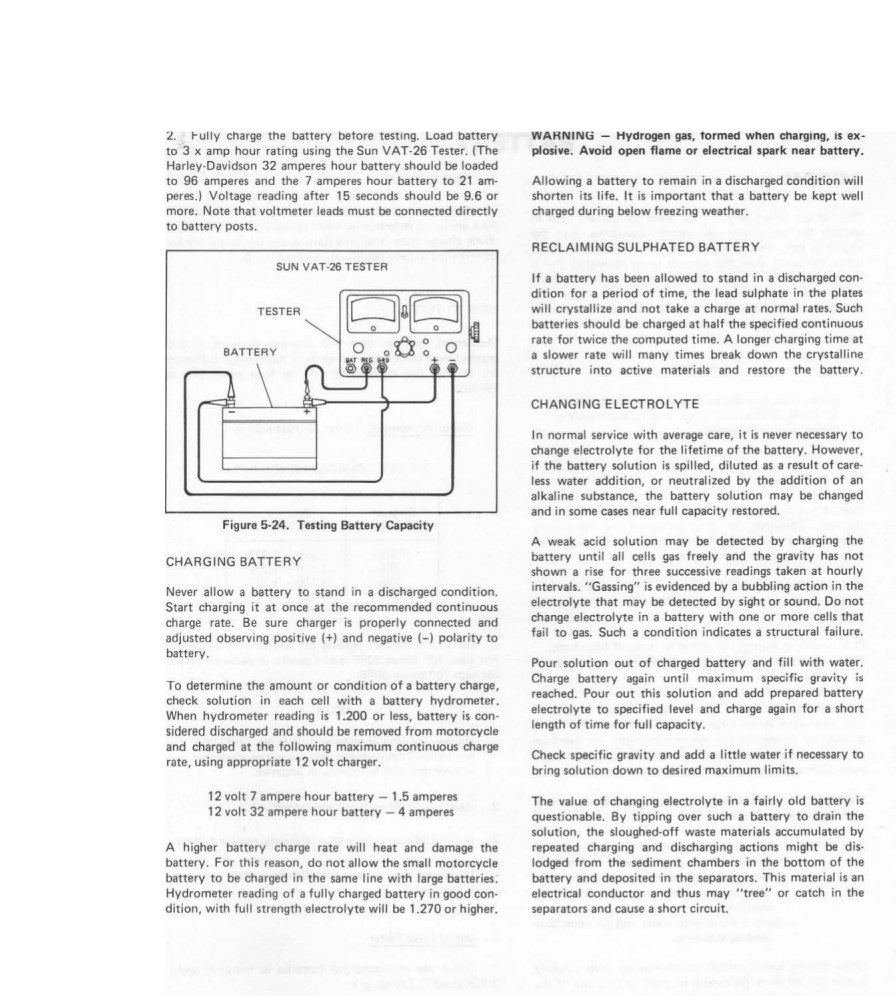 2. Fully charge the battery before testing. Load battery to 3 x amp hour rating using the Sun VAT-26 Tester. (The Harley-Davidson 32 amperes hour battery should be loaded to 96 amperes and the 7 amperes hour battery to 21 amperes.) Voltage reading after 15 seconds should be 9.6 or more. Note that voltmeter leads must be connected directly to battery posts.

SUN VAT-26 TESTER

TESTER

BATTERY

BAT REG GRD

Figure 5-24. Testing Battery Capacity

CHARGING BATTERY

Never allow a battery to stand in a discharged condition. Start charging it at once at the recommended continuous charge rate. Be sure charger is properly connected and adjusted observing positive (+) and negative (–) polarity to battery.

To determine the amount or condition of a battery charge, check solution in each cell with a battery hydrometer. When hydrometer reading is 1.200 or less, battery is considered discharged and should be removed from motorcycle and charged at the following maximum continuous charge rate, using appropriate 12 volt charger.

12 volt 7 ampere hour battery – 1.5 amperes
12 volt 32 ampere hour battery – 4 amperes

A higher battery charge rate will heat and damage the battery. For this reason, do not allow the small motorcycle battery to be charged in the same line with large batteries. Hydrometer reading of a fully charged battery in good condition, with full strength electrolyte will be 1.270 or higher.

WARNING – Hydrogen gas, formed when charging, is explosive. Avoid open flame or electrical spark near battery.

Allowing a battery to remain in a discharged condition will shorten its life. It is important that a battery be kept well charged during below freezing weather.

RECLAIMING SULPHATED BATTERY

If a battery has been allowed to stand in a discharged condition for a period of time, the lead sulphate in the plates will crystallize and not take a charge at normal rates. Such batteries should be charged at half the specified continuous rate for twice the computed time. A longer charging time at a slower rate will many times break down the crystalline structure into active materials and restore the battery.

CHANGING ELECTROLYTE

In normal service with average care, it is never necessary to change electrolyte for the lifetime of the battery. However, if the battery solution is spilled, diluted as a result of careless water addition, or neutralized by the addition of an alkaline substance, the battery solution may be changed and in some cases near full capacity restored.

A weak acid solution may be detected by charging the battery until all cells gas freely and the gravity has not shown a rise for three successive readings taken at hourly intervals. "Gassing" is evidenced by a bubbling action in the electrolyte that may be detected by sight or sound. Do not change electrolyte in a battery with one or more cells that fail to gas. Such a condition indicates a structural failure.

Pour solution out of charged battery and fill with water. Charge battery again until maximum specific gravity is reached. Pour out this solution and add prepared battery electrolyte to specified level and charge again for a short length of time for full capacity.

Check specific gravity and add a little water if necessary to bring solution down to desired maximum limits.

The value of changing electrolyte in a fairly old battery is questionable. By tipping over such a battery to drain the solution, the sloughed-off waste materials accumulated by repeated charging and discharging actions might be dislodged from the sediment chambers in the bottom of the battery and deposited in the separators. This material is an electrical conductor and thus may "tree" or catch in the separators and cause a short circuit.